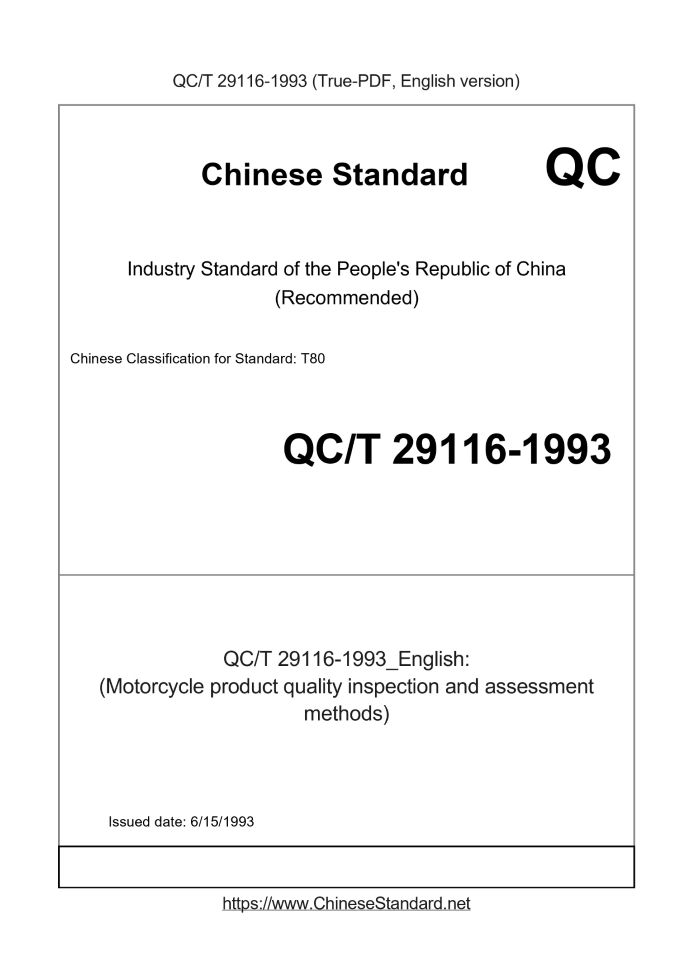 QC/T 29116-1993 (True-PDF, English version)

Chinese Standard

QC

Industry Standard of the People's Republic of China
(Recommended)

Chinese Classification for Standard: T80

QC/T 29116-1993

QC/T 29116-1993_English:
(Motorcycle product quality inspection and assessment methods)

Issued date: 6/15/1993

https://www.ChineseStandard.net